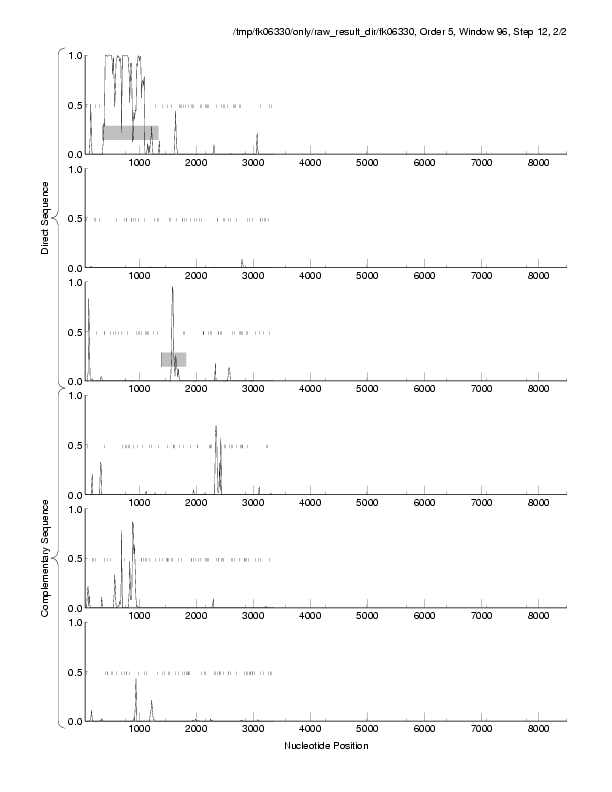 /tmp/fk06330/only/raw_result_dir/fk06330, Order 5, Window 96, Step 12, 2/2

Direct Sequence

1.0
0.5
0.0
1000 2000 3000 4000 5000 6000 7000 8000

1.0
0.5
0.0
1000 2000 3000 4000 5000 6000 7000 8000

1.0
0.5
0.0
1000 2000 3000 4000 5000 6000 7000 8000

Complementary Sequence

1.0
0.5
0.0
1000 2000 3000 4000 5000 6000 7000 8000

1.0
0.5
0.0
1000 2000 3000 4000 5000 6000 7000 8000

1.0
0.5
0.0
1000 2000 3000 4000 5000 6000 7000 8000

Nucleotide Position